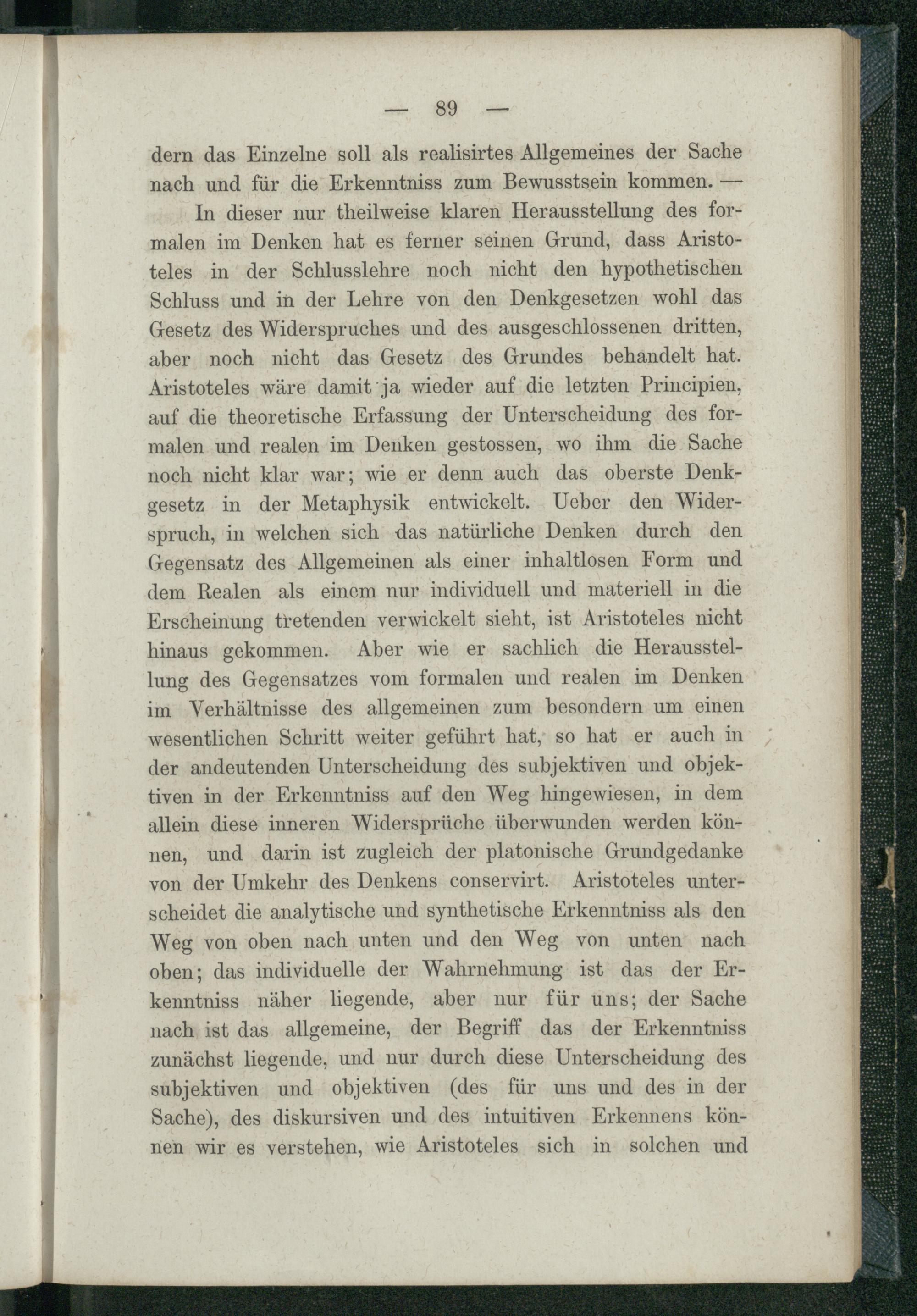 — 89 —

dern das Einzelne soll als realisirtes Allgemeines der Sache nach und für die Erkenntniss zum Bewusstsein kommen. —

In dieser nur theilweise klaren Herausstellung des formalen im Denken hat es ferner seinen Grund, dass Aristoteles in der Schlusslehre noch nicht den hypothetischen Schluss und in der Lehre von den Denkgesetzen wohl das Gesetz des Widerspruches und des ausgeschlossenen dritten, aber noch nicht das Gesetz des Grundes behandelt hat. Aristoteles wäre damit ja wieder auf die letzten Principien, auf die theoretische Erfassung der Unterscheidung des formalen und realen im Denken gestossen, wo ihm die Sache noch nicht klar war; wie er denn auch das oberste Denkgesetz in der Metaphysik entwickelt. Ueber den Widerspruch, in welchen sich das natürliche Denken durch den Gegensatz des Allgemeinen als einer inhaltlosen Form und dem Realen als einem nur individuell und materiell in die Erscheinung tretenden verwickelt sieht, ist Aristoteles nicht hinaus gekommen. Aber wie er sachlich die Herausstellung des Gegensatzes vom formalen und realen im Denken im Verhältnisse des allgemeinen zum besondern um einen wesentlichen Schritt weiter geführt hat, so hat er auch in der andeutenden Unterscheidung des subjektiven und objektiven in der Erkenntniss auf den Weg hingewiesen, in dem allein diese inneren Widersprüche überwunden werden können, und darin ist zugleich der platonische Grundgedanke von der Umkehr des Denkens conservirt. Aristoteles unterscheidet die analytische und synthetische Erkenntniss als den Weg von oben nach unten und den Weg von unten nach oben; das individuelle der Wahrnehmung ist das der Erkenntniss näher liegende, aber nur für uns; der Sache nach ist das allgemeine, der Begriff das der Erkenntniss zunächst liegende, und nur durch diese Unterscheidung des subjektiven und objektiven (des für uns und des in der Sache), des diskursiven und des intuitiven Erkennens können wir es verstehen, wie Aristoteles sich in solchen und